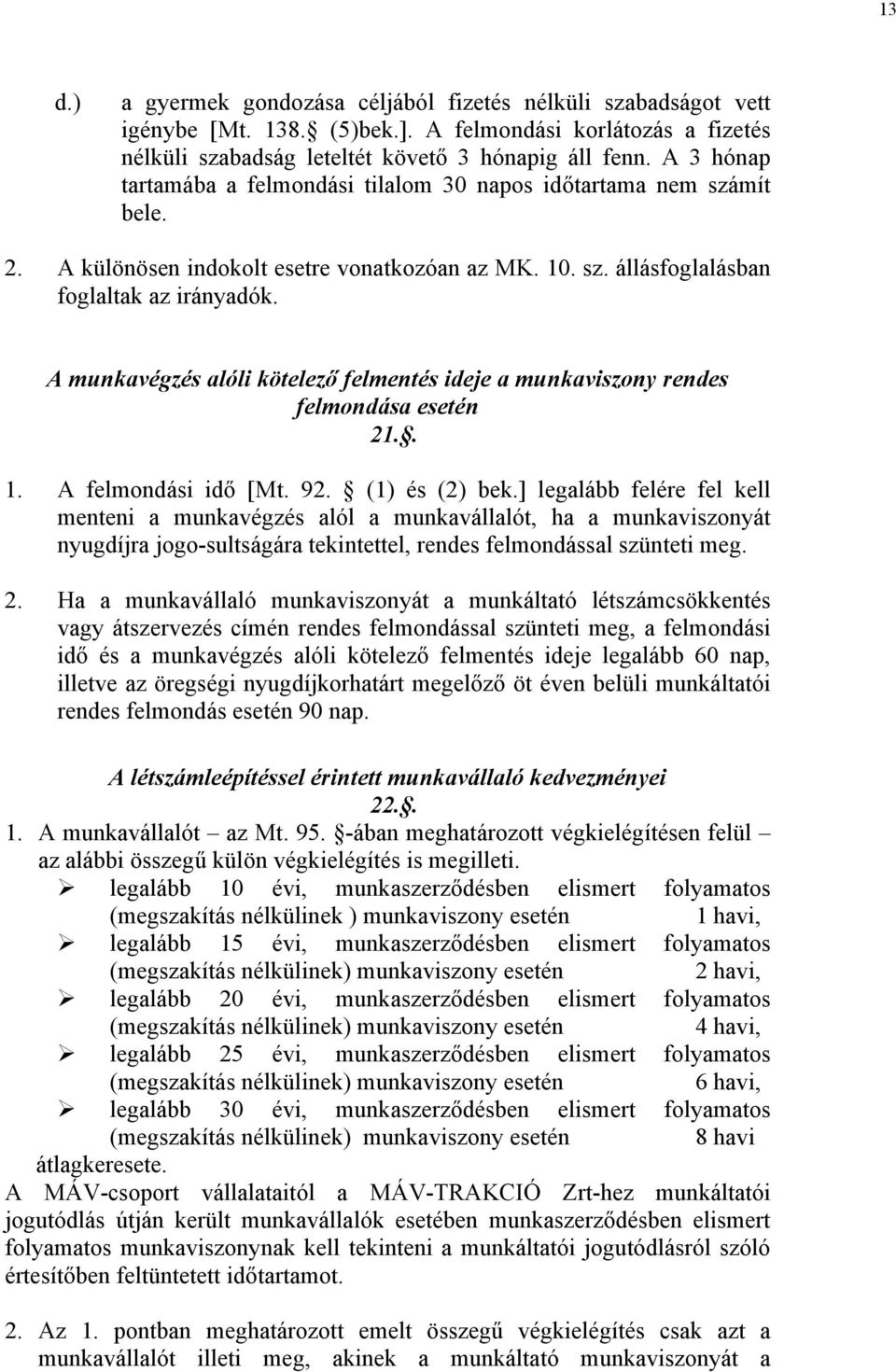 13

d.) a gyermek gondozása céljából fizetés nélküli szabadságot vett igénybe [Mt. 138. (5)bek.]. A felmondási korlátozás a fizetés nélküli szabadság leteltét követő 3 hónapig áll fenn. A 3 hónap tartamába a felmondási tilalom 30 napos időtartama nem számít bele.

2. A különösen indokolt esetre vonatkozóan az MK. 10. sz. állásfoglalásban foglaltak az irányadók.

A munkavégzés alóli kötelező felmentés ideje a munkaviszony rendes felmondása esetén
21..

1. A felmondási idő [Mt. 92. (1) és (2) bek.] legalább felére fel kell menteni a munkavégzés alól a munkavállalót, ha a munkaviszonyát nyugdíjra jogo-sultságára tekintettel, rendes felmondással szünteti meg.

2. Ha a munkavállaló munkaviszonyát a munkáltató létszámcsökkentés vagy átszervezés címén rendes felmondással szünteti meg, a felmondási idő és a munkavégzés alóli kötelező felmentés ideje legalább 60 nap, illetve az öregségi nyugdíjkorhatárt megelőző öt éven belüli munkáltatói rendes felmondás esetén 90 nap.

A létszámleépítéssel érintett munkavállaló kedvezményei
22..

1. A munkavállalót – az Mt. 95. -ában meghatározott végkielégítésen felül – az alábbi összegű külön végkielégítés is megilleti.
➢ legalább 10 évi, munkaszerződésben elismert folyamatos (megszakítás nélkülinek ) munkaviszony esetén 1 havi,
➢ legalább 15 évi, munkaszerződésben elismert folyamatos (megszakítás nélkülinek) munkaviszony esetén 2 havi,
➢ legalább 20 évi, munkaszerződésben elismert folyamatos (megszakítás nélkülinek) munkaviszony esetén 4 havi,
➢ legalább 25 évi, munkaszerződésben elismert folyamatos (megszakítás nélkülinek) munkaviszony esetén 6 havi,
➢ legalább 30 évi, munkaszerződésben elismert folyamatos (megszakítás nélkülinek) munkaviszony esetén 8 havi
átlagkeresete.
A MÁV-csoport vállalataitól a MÁV-TRAKCIÓ Zrt-hez munkáltatói jogutódlás útján került munkavállalók esetében munkaszerződésben elismert folyamatos munkaviszonynak kell tekinteni a munkáltatói jogutódlásról szóló értesítőben feltüntetett időtartamot.

2. Az 1. pontban meghatározott emelt összegű végkielégítés csak azt a munkavállalót illeti meg, akinek a munkáltató munkaviszonyát a